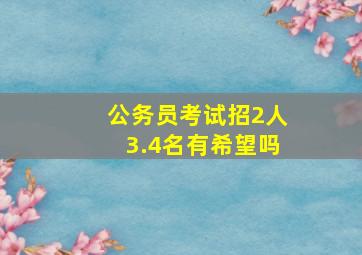 公务员考试招2人
3.4名有希望吗